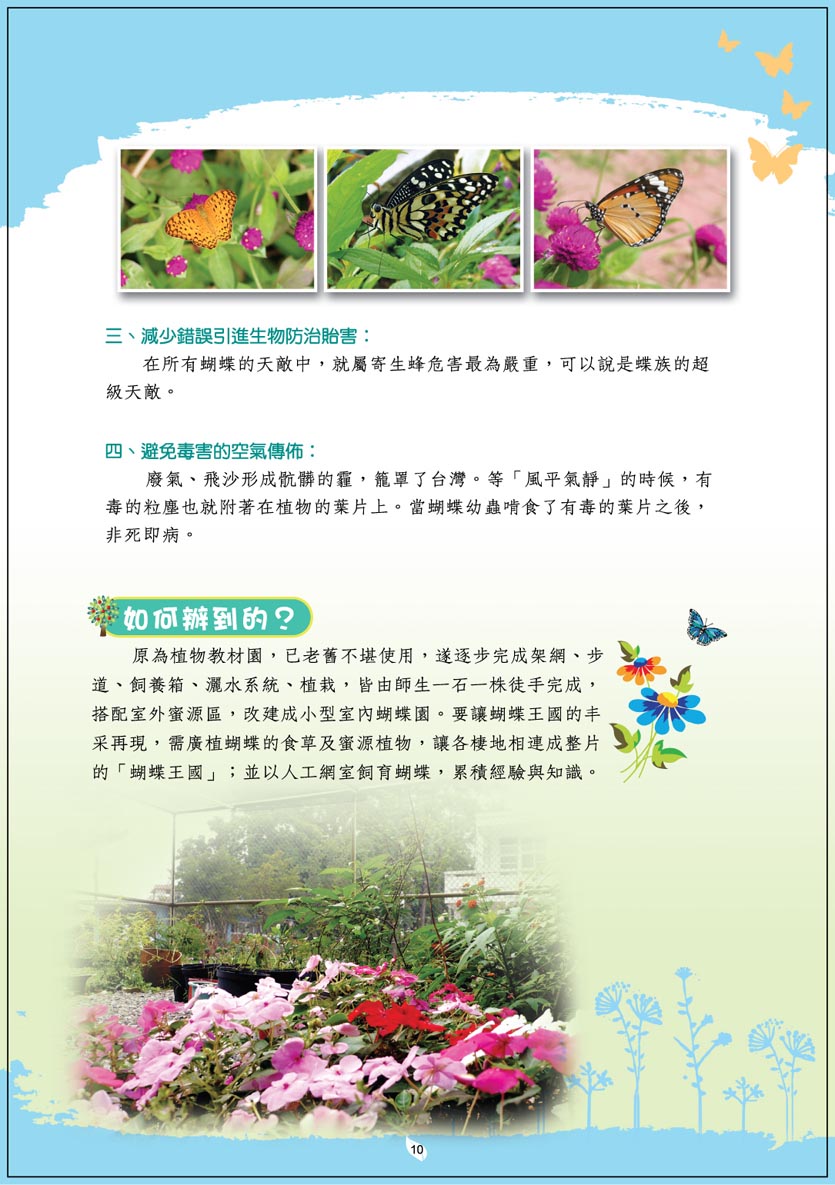 三、減少錯誤引進生物防治貽害：

在所有蝴蝶的天敵中，就屬寄生蜂危害最為嚴重，可以說是蝶族的超級天敵。

四、避免毒害的空氣傳佈：

廢氣、飛沙形成骯髒的霾，籠罩了台灣。等「風平氣靜」的時候，有毒的粒塵也就附著在植物的葉片上。當蝴蝶幼蟲啃食了有毒的葉片之後，非死即病。

如何辦到的？

原為植物教材園，已老舊不堪使用，遂逐步完成架網、步道、飼養箱、灑水系統、植栽，皆由師生一石一株徒手完成，搭配室外蜜源區，改建成小型室內蝴蝶園。要讓蝴蝶王國的丰采再現，需廣植蝴蝶的食草及蜜源植物，讓各棲地相連成整片的「蝴蝶王國」；並以人工網室飼育蝴蝶，累積經驗與知識。

10